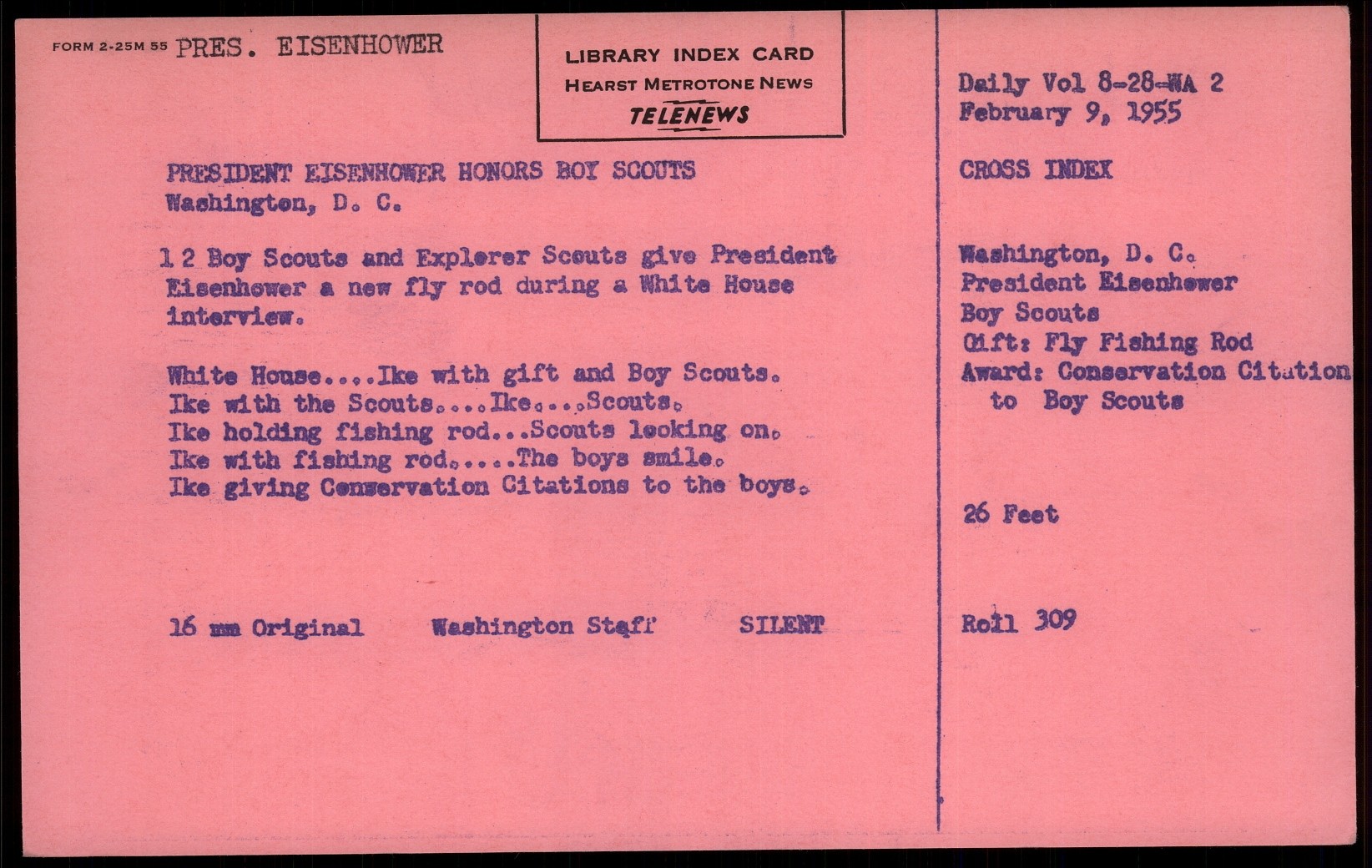 FORM 2-25M 55 PRES. EISENHOWER

LIBRARY INDEX CARD
HEARST METROTONE NEWS
TELENEWS

PRESIDENT EISENHOWER HONORS BOY SCOUTS
Washington, D. C.

1 2 Boy Scouts and Explorer Scouts give President Eisenhower a new fly rod during a White House interview.

White House....Ike with gift and Boy Scouts.
Ike with the Scouts....Ike....Scouts.
Ike holding fishing rod...Scouts looking on.
Ike with fishing rod.....The boys smile.
Ike giving Conservation Citations to the boys.

16 mm Original Washington Staff SILENT

Daily Vol 8-28-WA 2
February 9, 1955

CROSS INDEX

Washington, D. C.
President Eisenhower
Boy Scouts
Gift: Fly Fishing Rod
Award: Conservation Citation
to Boy Scouts

26 Feet

Roll 309